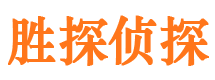 胜探侦探